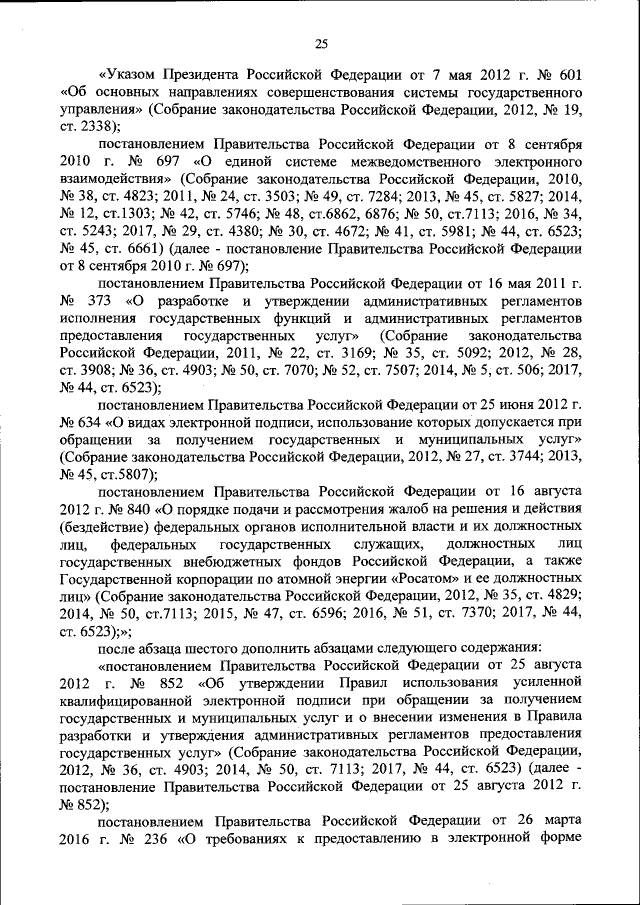 25

«Указом Президента Российской Федерации от 7 мая 2012 г. № 601 «Об основных направлениях совершенствования системы государственного управления» (Собрание законодательства Российской Федерации, 2012, № 19, ст. 2338);

постановлением Правительства Российской Федерации от 8 сентября 2010 г. № 697 «О единой системе межведомственного электронного взаимодействия» (Собрание законодательства Российской Федерации, 2010, № 38, ст. 4823; 2011, № 24, ст. 3503; № 49, ст. 7284; 2013, № 45, ст. 5827; 2014, № 12, ст.1303; № 42, ст. 5746; № 48, ст.6862, 6876; № 50, ст.7113; 2016, № 34, ст. 5243; 2017, № 29, ст. 4380; № 30, ст. 4672; № 41, ст. 5981; № 44, ст. 6523; № 45, ст. 6661) (далее - постановление Правительства Российской Федерации от 8 сентября 2010 г. № 697);

постановлением Правительства Российской Федерации от 16 мая 2011 г. № 373 «О разработке и утверждении административных регламентов исполнения государственных функций и административных регламентов предоставления государственных услуг» (Собрание законодательства Российской Федерации, 2011, № 22, ст. 3169; № 35, ст. 5092; 2012, № 28, ст. 3908; № 36, ст. 4903; № 50, ст. 7070; № 52, ст. 7507; 2014, № 5, ст. 506; 2017, № 44, ст. 6523);

постановлением Правительства Российской Федерации от 25 июня 2012 г. № 634 «О видах электронной подписи, использование которых допускается при обращении за получением государственных и муниципальных услуг» (Собрание законодательства Российской Федерации, 2012, № 27, ст. 3744; 2013, № 45, ст.5807);

постановлением Правительства Российской Федерации от 16 августа 2012 г. № 840 «О порядке подачи и рассмотрения жалоб на решения и действия (бездействие) федеральных органов исполнительной власти и их должностных лиц, федеральных государственных служащих, должностных лиц государственных внебюджетных фондов Российской Федерации, а также Государственной корпорации по атомной энергии «Росатом» и ее должностных лиц» (Собрание законодательства Российской Федерации, 2012, № 35, ст. 4829; 2014, № 50, ст.7113; 2015, № 47, ст. 6596; 2016, № 51, ст. 7370; 2017, № 44, ст. 6523);»;

после абзаца шестого дополнить абзацами следующего содержания:

«постановлением Правительства Российской Федерации от 25 августа 2012 г. № 852 «Об утверждении Правил использования усиленной квалифицированной электронной подписи при обращении за получением государственных и муниципальных услуг и о внесении изменения в Правила разработки и утверждения административных регламентов предоставления государственных услуг» (Собрание законодательства Российской Федерации, 2012, № 36, ст. 4903; 2014, № 50, ст. 7113; 2017, № 44, ст. 6523) (далее - постановление Правительства Российской Федерации от 25 августа 2012 г. № 852);

постановлением Правительства Российской Федерации от 26 марта 2016 г. № 236 «О требованиях к предоставлению в электронной форме